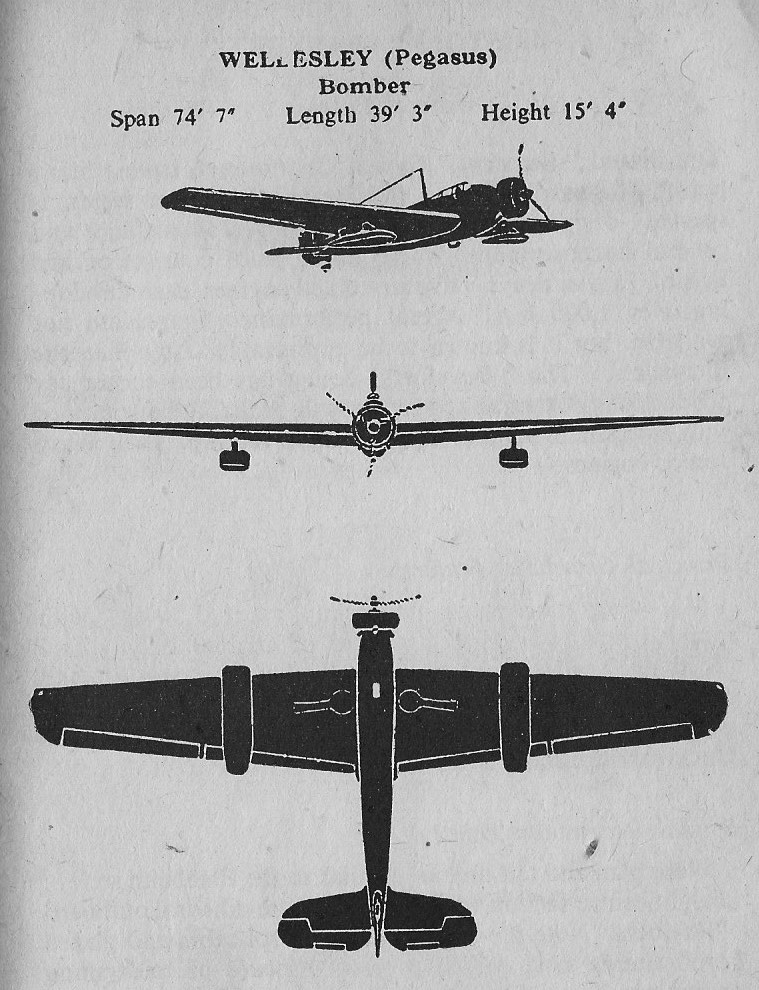 WELLESLEY (Pegasus)
Bomber
Span 74′ 7″ Length 39′ 3″ Height 15′ 4″